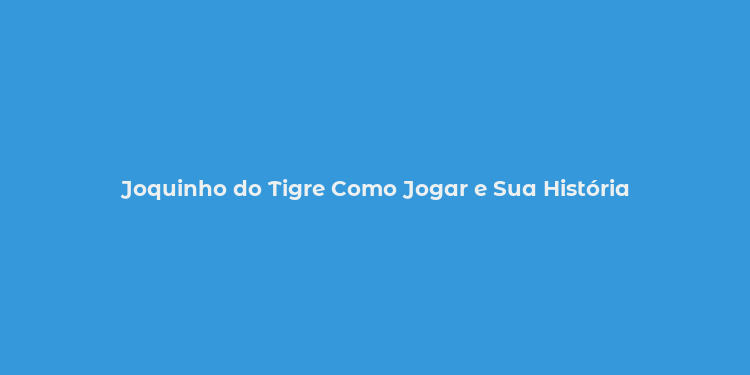 Joquinho do Tigre Como Jogar e Sua História